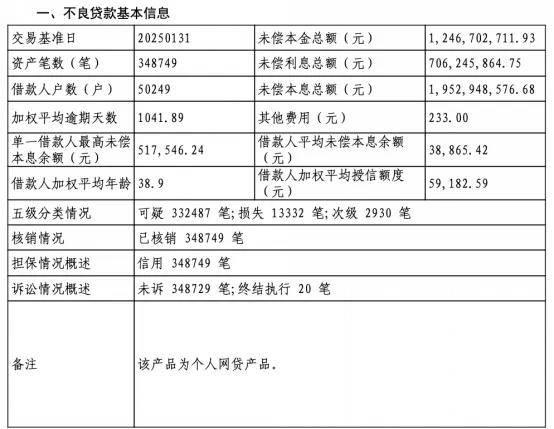 一、不良贷款基本信息

| 交易基准日 | 20250131 | 未偿本金总额（元） | 1,246,702,711.93 |
|---|---|---|---|
| 资产笔数（笔） | 348749 | 未偿利息总额（元） | 706,245,864.75 |
| 借款人户数（户） | 50249 | 未偿本息总额（元） | 1,952,948,576.68 |
| 加权平均逾期天数 | 1041.89 | 其他费用（元） | 233.00 |
| 单一借款人最高未偿本息余额（元） | 517,546.24 | 借款人平均未偿本息余额（元） | 38,865.42 |
| 借款人加权平均年龄 | 38.9 | 借款人加权平均授信额度（元） | 59,182.59 |
| 五级分类情况 | 可疑 332487 笔;损失 13332 笔;次级 2930 笔 | | |
| 核销情况 | 已核销 348749 笔 | | |
| 担保情况概述 | 信用 348749 笔 | | |
| 诉讼情况概述 | 未诉 348729 笔;终结执行 20 笔 | | |
| 备注 | 该产品为个人网贷产品. | | |